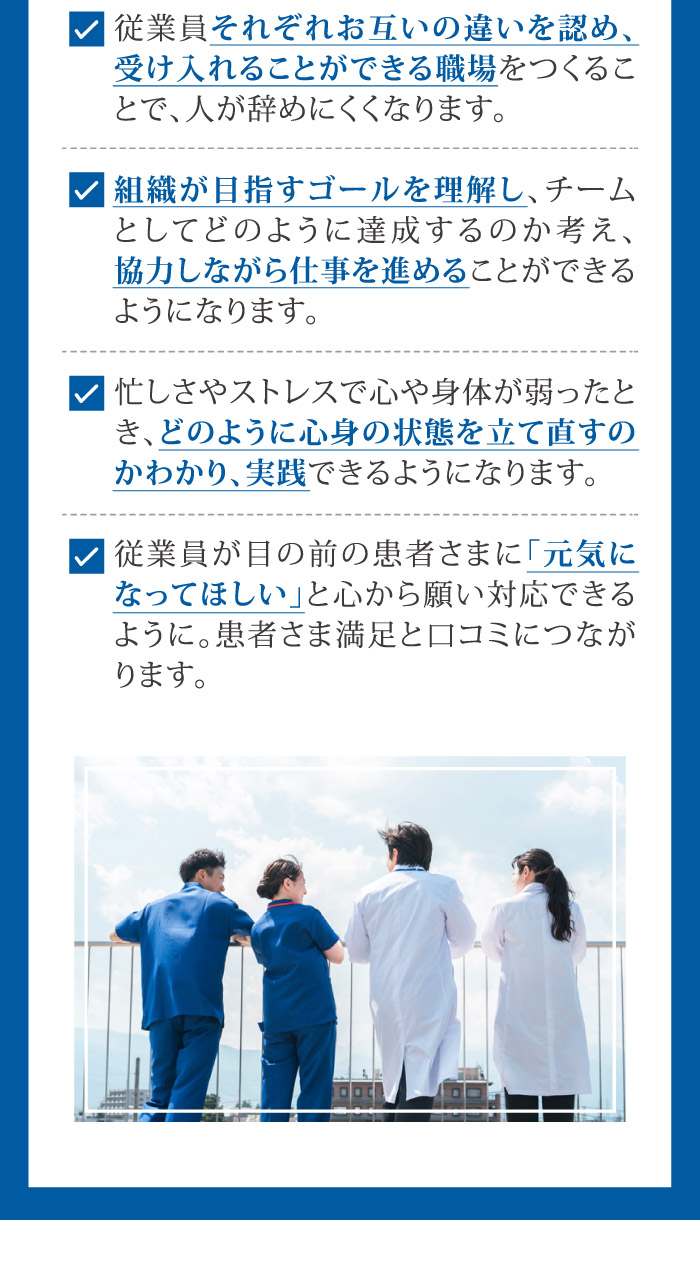 従業員それぞれお互いの違いを認め、受け入れることができる職場をつくることで、人が辞めにくくなります。

組織が目指すゴールを理解し、チームとしてどのように達成するのか考え、協力しながら仕事を進めることができるようになります。

忙しさやストレスで心や身体が弱ったとき、どのように心身の状態を立て直すのかわかり、実践できるようになります。

従業員が目の前の患者さまに「元気になってほしい」と心から願い対応できるように。患者さま満足と口コミにつながります。